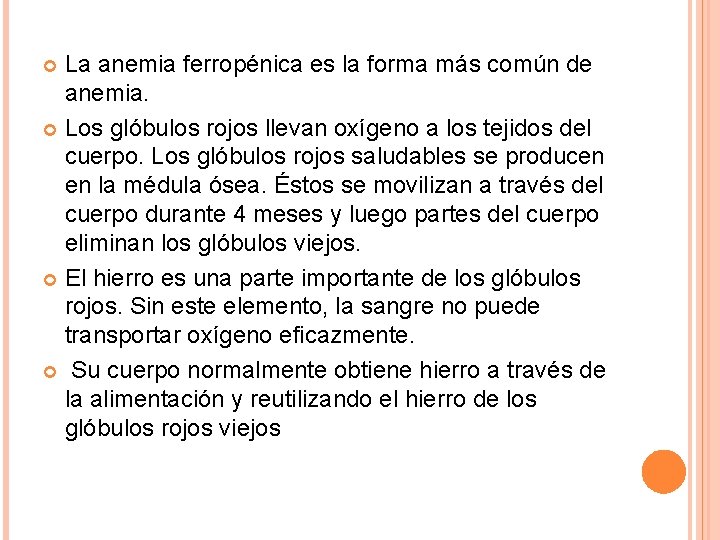 La anemia ferropénica es la forma más común de anemia.

Los glóbulos rojos llevan oxígeno a los tejidos del cuerpo. Los glóbulos rojos saludables se producen en la médula ósea. Éstos se movilizan a través del cuerpo durante 4 meses y luego partes del cuerpo eliminan los glóbulos viejos.

El hierro es una parte importante de los glóbulos rojos. Sin este elemento, la sangre no puede transportar oxígeno eficazmente.

Su cuerpo normalmente obtiene hierro a través de la alimentación y reutilizando el hierro de los glóbulos rojos viejos